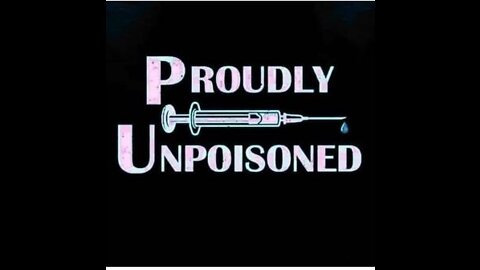 PROUDLY
UNPOISONED